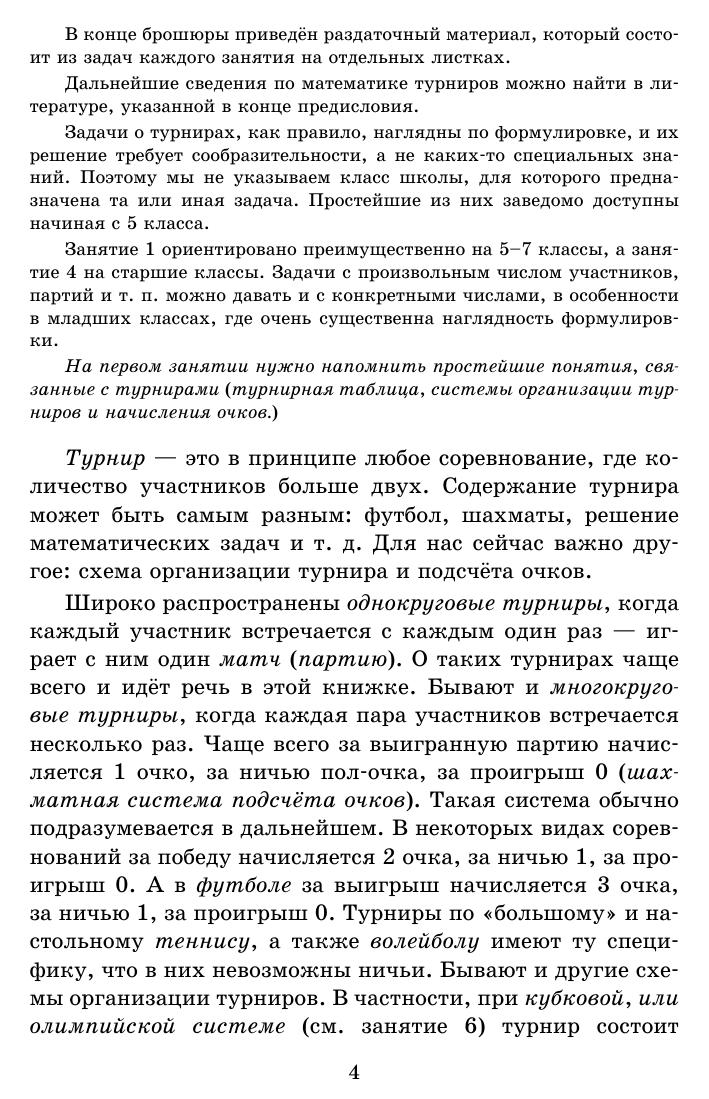 В конце брошюры приведён раздаточный материал, который состоит из задач каждого занятия на отдельных листках.

Дальнейшие сведения по математике турниров можно найти в литературе, указанной в конце предисловия.

Задачи о турнирах, как правило, наглядны по формулировке, и их решение требует сообразительности, а не каких-то специальных знаний. Поэтому мы не указываем класс школы, для которого предназначена та или иная задача. Простейшие из них заведомо доступны начиная с 5 класса.

Занятие 1 ориентировано преимущественно на 5–7 классы, а занятие 4 на старшие классы. Задачи с произвольным числом участников, партий и т. п. можно давать и с конкретными числами, в особенности в младших классах, где очень существенна наглядность формулировки.

На первом занятии нужно напомнить простейшие понятия, связанные с турнирами (турнирная таблица, системы организации турниров и начисления очков.)

Турнир — это в принципе любое соревнование, где количество участников больше двух. Содержание турнира может быть самым разным: футбол, шахматы, решение математических задач и т. д. Для нас сейчас важно другое: схема организации турнира и подсчёта очков.

Широко распространены однокруговые турниры, когда каждый участник встречается с каждым один раз — играет с ним один матч (партию). О таких турнирах чаще всего и идёт речь в этой книжке. Бывают и многокруговые турниры, когда каждая пара участников встречается несколько раз. Чаще всего за выигранную партию начисляется 1 очко, за ничью пол-очка, за проигрыш 0 (шахматная система подсчёта очков). Такая система обычно подразумевается в дальнейшем. В некоторых видах соревнований за победу начисляется 2 очка, за ничью 1, за проигрыш 0. А в футболе за выигрыш начисляется 3 очка, за ничью 1, за проигрыш 0. Турниры по «большому» и настольному теннису, а также волейболу имеют ту специфику, что в них невозможны ничьи. Бывают и другие схемы организации турниров. В частности, при кубковой, или олимпийской системе (см. занятие 6) турнир состоит

4